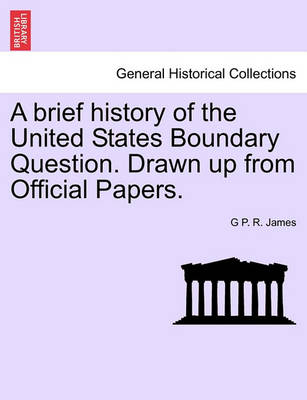 BRITISH LIBRARY

General Historical Collections

A brief history of the United States Boundary Question. Drawn up from Official Papers.

G P. R. James